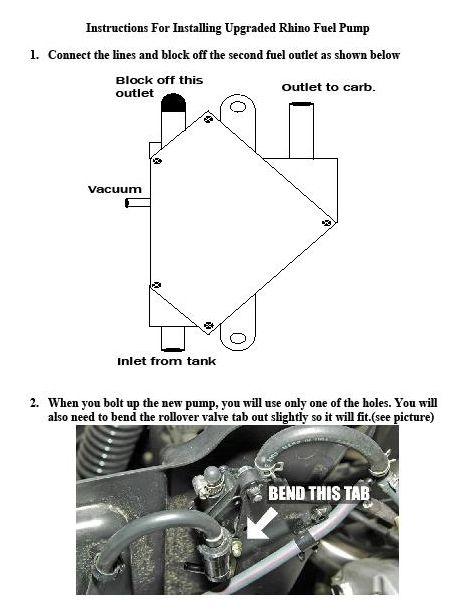 Instructions For Installing Upgraded Rhino Fuel Pump

1. Connect the lines and block off the second fuel outlet as shown below

Block off this outlet

Outlet to carb.

Vacuum

Inlet from tank

2. When you bolt up the new pump, you will use only one of the holes. You will also need to bend the rollover valve tab out slightly so it will fit.(see picture)

BEND THIS TAB